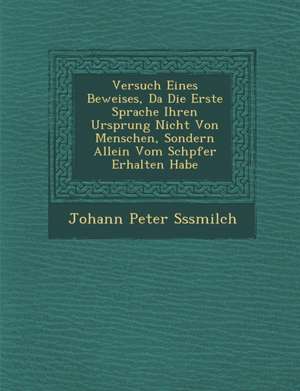 Versuch Eines Beweises, Da Die Erste Sprache Ihren Ursprung Nicht Von Menschen, Sondern Allein Vom Schpfer Erhalten Habe

Johann Peter Sssmilch